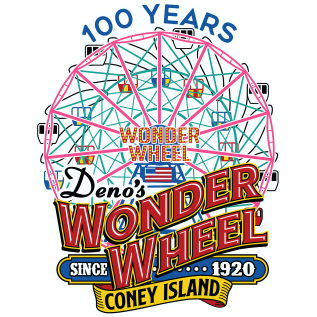 100 YEARS

WONDER WHEEL

Deno's
WONDER WHEEL

SINCE 1920

CONEY ISLAND